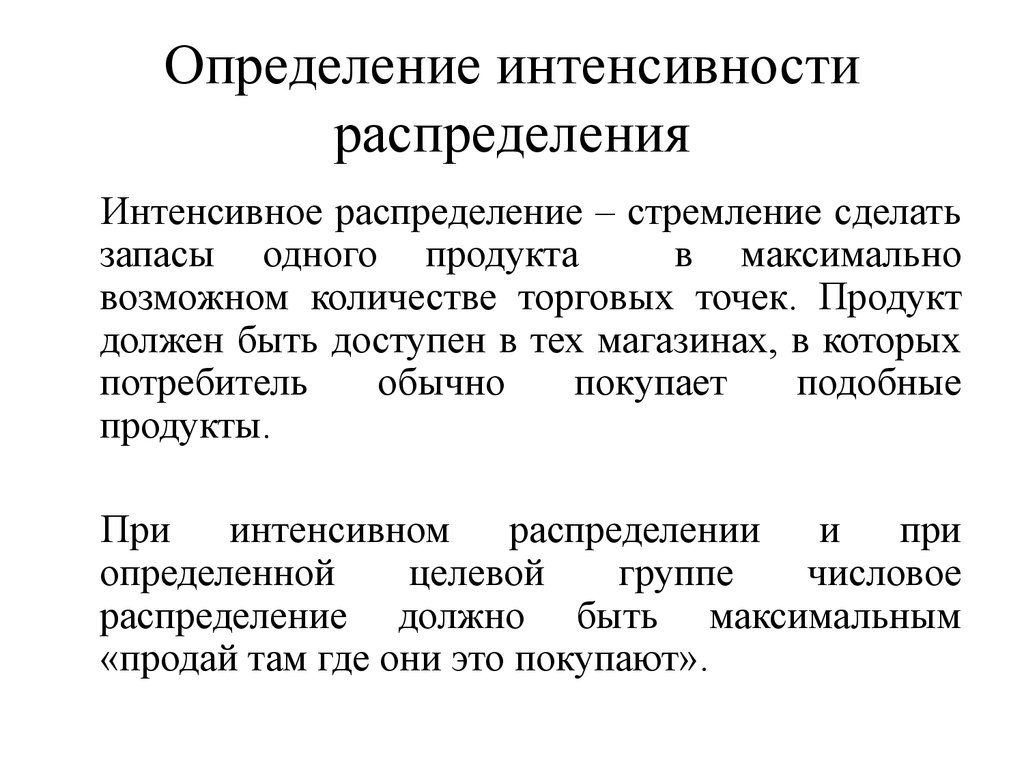 Определение интенсивности распределения

Интенсивное распределение – стремление сделать запасы одного продукта в максимально возможном количестве торговых точек. Продукт должен быть доступен в тех магазинах, в которых потребитель обычно покупает подобные продукты.

При интенсивном распределении и при определенной целевой группе числовое распределение должно быть максимальным «продай там где они это покупают».